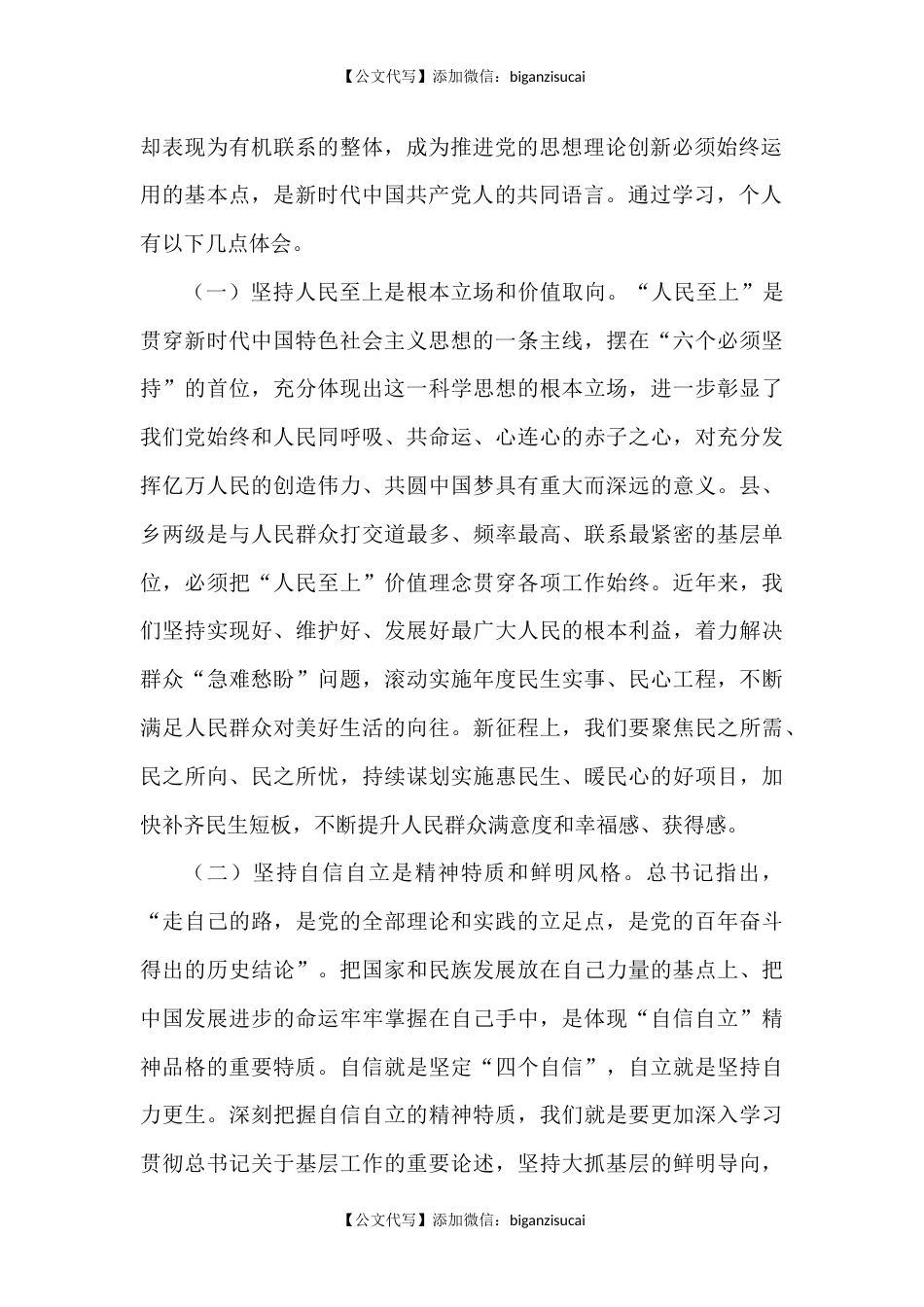 【公文代写】添加微信：biganzisucai

却表现为有机联系的整体，成为推进党的思想理论创新必须始终运用的基本点，是新时代中国共产党人的共同语言。通过学习，个人有以下几点体会。

（一）坚持人民至上是根本立场和价值取向。“人民至上”是贯穿新时代中国特色社会主义思想的一条主线，摆在“六个必须坚持”的首位，充分体现出这一科学思想的根本立场，进一步彰显了我们党始终和人民同呼吸、共命运、心连心的赤子之心，对充分发挥亿万人民的创造伟力、共圆中国梦具有重大而深远的意义。县、乡两级是与人民群众打交道最多、频率最高、联系最紧密的基层单位，必须把“人民至上”价值理念贯穿各项工作始终。近年来，我们坚持实现好、维护好、发展好最广大人民的根本利益，着力解决群众“急难愁盼”问题，滚动实施年度民生实事、民心工程，不断满足人民群众对美好生活的向往。新征程上，我们要聚焦民之所需、民之所向、民之所忧，持续谋划实施惠民生、暖民心的好项目，加快补齐民生短板，不断提升人民群众满意度和幸福感、获得感。

（二）坚持自信自立是精神特质和鲜明风格。总书记指出，“走自己的路，是党的全部理论和实践的立足点，是党的百年奋斗得出的历史结论”。把国家和民族发展放在自己力量的基点上、把中国发展进步的命运牢牢掌握在自己手中，是体现“自信自立”精神品格的重要特质。自信就是坚定“四个自信”，自立就是坚持自力更生。深刻把握自信自立的精神特质，我们就是要更加深入学习贯彻总书记关于基层工作的重要论述，坚持大抓基层的鲜明导向，

【公文代写】添加微信：biganzisucai